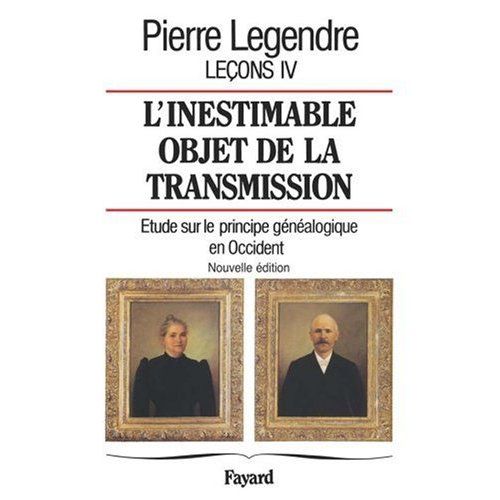 Pierre Legendre
LEÇONS IV

L'INESTIMABLE OBJET DE LA TRANSMISSION

Etude sur le principe généalogique en Occident
Nouvelle édition

Fayard